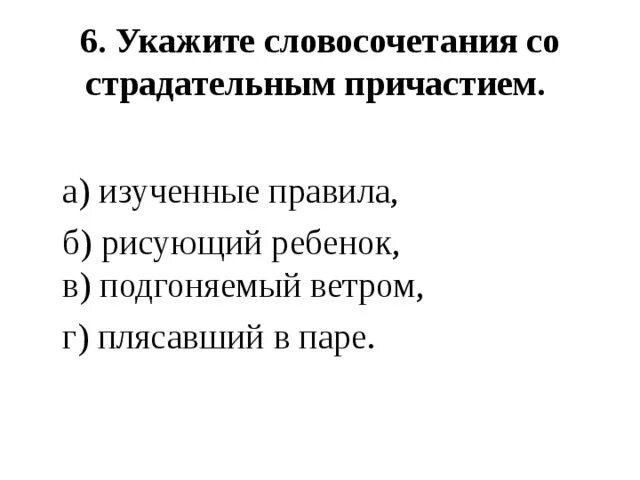 6. Укажите словосочетания со страдательным причастием.

а) изученные правила,

б) рисующий ребенок,
в) подгоняемый ветром,

г) плясавший в паре.